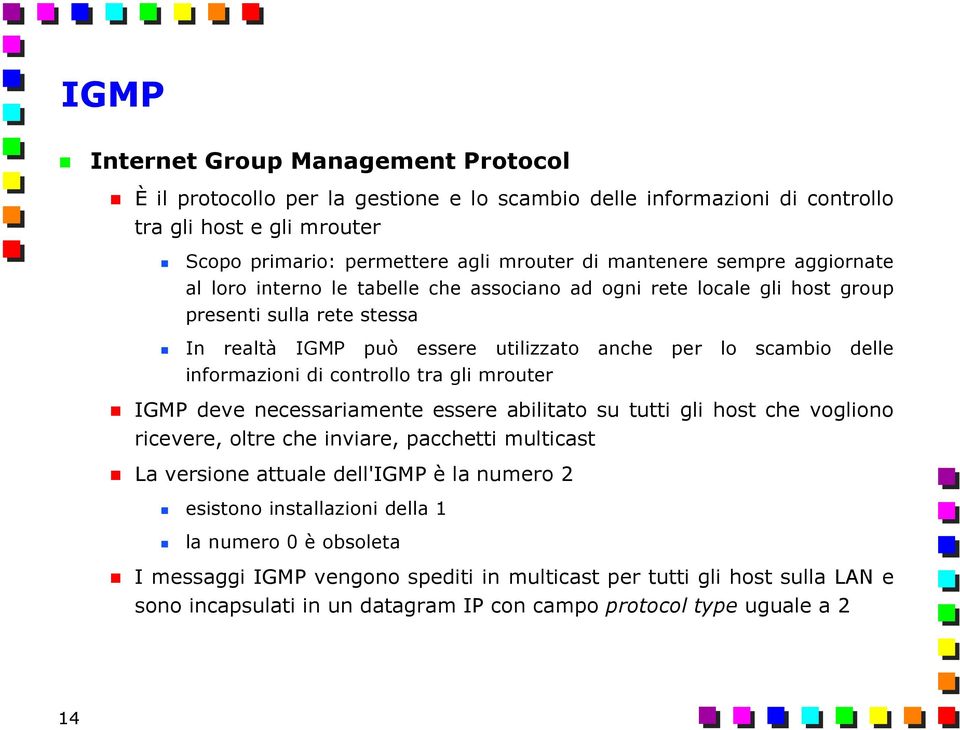 IGMP

Internet Group Management Protocol

È il protocollo per la gestione e lo scambio delle informazioni di controllo tra gli host e gli mrouter

Scopo primario: permettere agli mrouter di mantenere sempre aggiornate al loro interno le tabelle che associano ad ogni rete locale gli host group presenti sulla rete stessa

In realtà IGMP può essere utilizzato anche per lo scambio delle informazioni di controllo tra gli mrouter

IGMP deve necessariamente essere abilitato su tutti gli host che vogliono ricevere, oltre che inviare, pacchetti multicast

La versione attuale dell'IGMP è la numero 2

esistono installazioni della 1

la numero 0 è obsoleta

I messaggi IGMP vengono spediti in multicast per tutti gli host sulla LAN e sono incapsulati in un datagram IP con campo protocol type uguale a 2

14